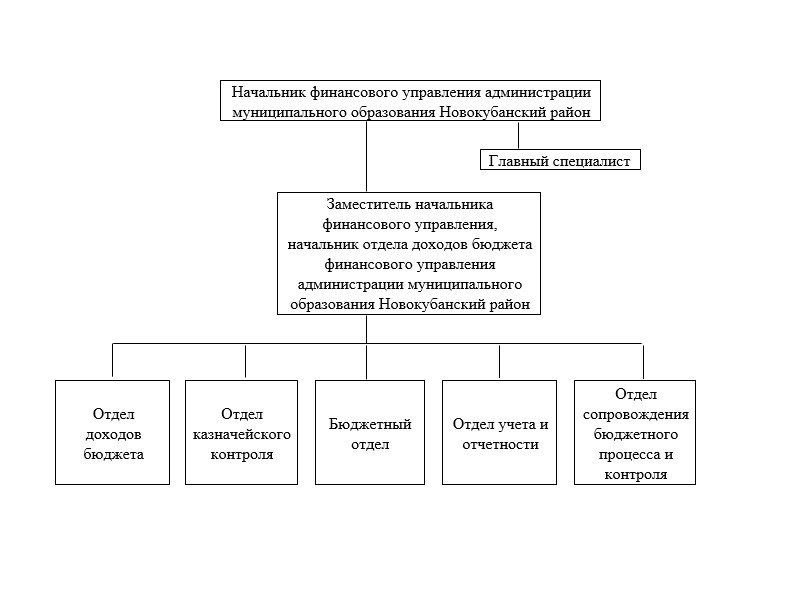 Начальник финансового управления администрации муниципального образования Новокубанский район

Главный специалист

Заместитель начальника финансового управления, начальник отдела доходов бюджета финансового управления администрации муниципального образования Новокубанский район

Отдел доходов бюджета

Отдел казначейского контроля

Бюджетный отдел

Отдел учета и отчетности

Отдел сопровождения бюджетного процесса и контроля